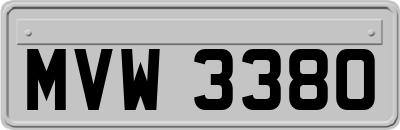 MVW 3380